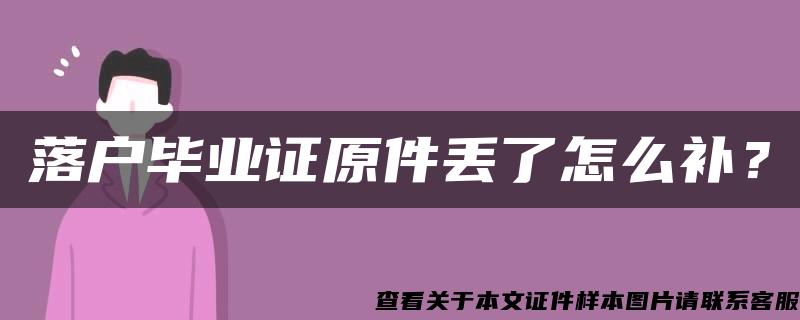 落户毕业证原件丢了怎么补？

查看关于本文证件样本图片请联系客服